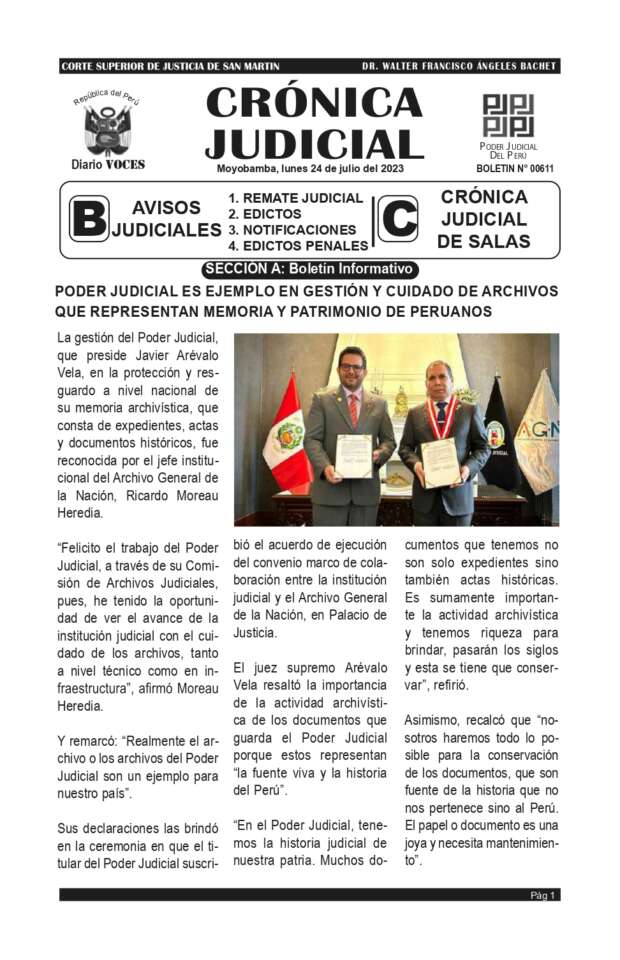 CORTE SUPERIOR DE JUSTICIA DE SAN MARTIN

DR. WALTER FRANCISCO ÁNGELES BACHET

República del Perú

Diario VOCES

CRÓNICA JUDICIAL

Moyobamba, lunes 24 de julio del 2023

PODER JUDICIAL DEL PERÚ

BOLETIN N° 00611

B AVISOS JUDICIALES

1. REMATE JUDICIAL
2. EDICTOS
3. NOTIFICACIONES
4. EDICTOS PENALES

C CRÓNICA JUDICIAL DE SALAS

SECCIÓN A: Boletín Informativo

PODER JUDICIAL ES EJEMPLO EN GESTIÓN Y CUIDADO DE ARCHIVOS QUE REPRESENTAN MEMORIA Y PATRIMONIO DE PERUANOS

La gestión del Poder Judicial, que preside Javier Arévalo Vela, en la protección y resguardo a nivel nacional de su memoria archivística, que consta de expedientes, actas y documentos históricos, fue reconocida por el jefe institucional del Archivo General de la Nación, Ricardo Moreau Heredia.

"Felicito el trabajo del Poder Judicial, a través de su Comisión de Archivos Judiciales, pues, he tenido la oportunidad de ver el avance de la institución judicial con el cuidado de los archivos, tanto a nivel técnico como en infraestructura", afirmó Moreau Heredia.

Y remarcó: "Realmente el archivo o los archivos del Poder Judicial son un ejemplo para nuestro país".

Sus declaraciones las brindó en la ceremonia en que el titular del Poder Judicial suscribió el acuerdo de ejecución del convenio marco de colaboración entre la institución judicial y el Archivo General de la Nación, en Palacio de Justicia.

El juez supremo Arévalo Vela resaltó la importancia de la actividad archivística de los documentos que guarda el Poder Judicial porque estos representan "la fuente viva y la historia del Perú".

"En el Poder Judicial, tenemos la historia judicial de nuestra patria. Muchos documentos que tenemos no son solo expedientes sino también actas históricas. Es sumamente importante la actividad archivística y tenemos riqueza para brindar, pasarán los siglos y esta se tiene que conservar", refirió.

Asimismo, recalcó que "nosotros haremos todo lo posible para la conservación de los documentos, que son fuente de la historia que no nos pertenece sino al Perú. El papel o documento es una joya y necesita mantenimiento".

AGN

Pág 1